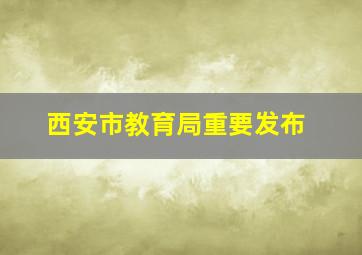 西安市教育局重要发布